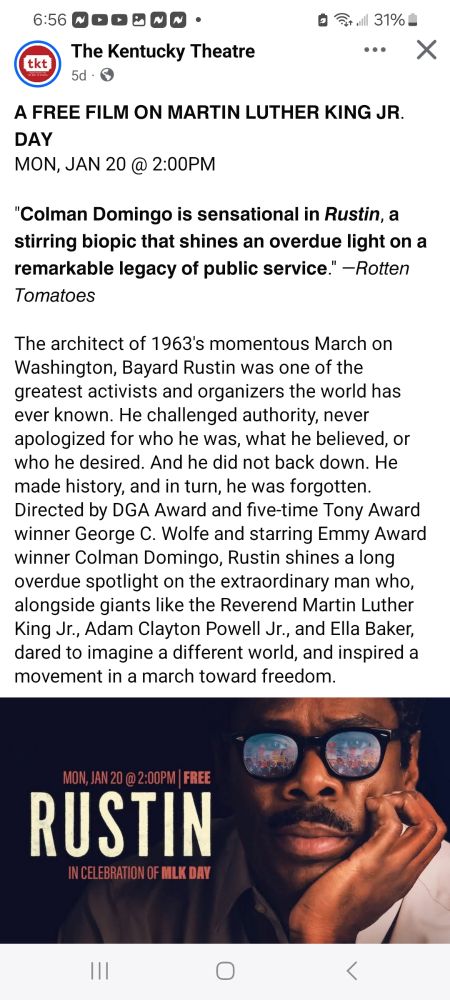 6:56 • 31%

tkt
The Kentucky Theatre
5d ·

A FREE FILM ON MARTIN LUTHER KING JR. DAY
MON, JAN 20 @ 2:00PM

"Colman Domingo is sensational in Rustin, a stirring biopic that shines an overdue light on a remarkable legacy of public service." —Rotten Tomatoes

The architect of 1963's momentous March on Washington, Bayard Rustin was one of the greatest activists and organizers the world has ever known. He challenged authority, never apologized for who he was, what he believed, or who he desired. And he did not back down. He made history, and in turn, he was forgotten. Directed by DGA Award and five-time Tony Award winner George C. Wolfe and starring Emmy Award winner Colman Domingo, Rustin shines a long overdue spotlight on the extraordinary man who, alongside giants like the Reverend Martin Luther King Jr., Adam Clayton Powell Jr., and Ella Baker, dared to imagine a different world, and inspired a movement in a march toward freedom.

MON, JAN 20 @ 2:00PM | FREE
RUSTIN
IN CELEBRATION OF MLK DAY